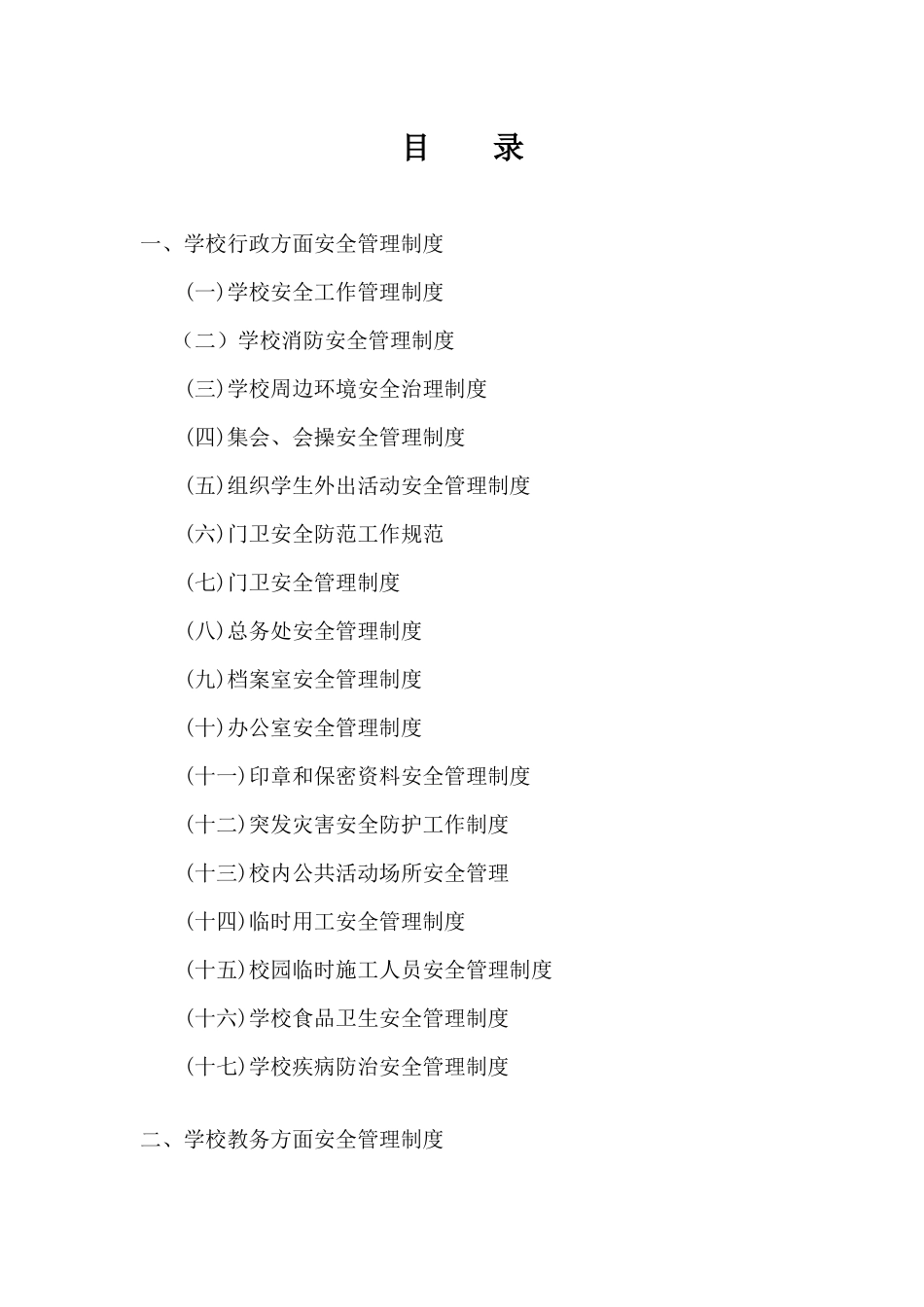 目　录

一、学校行政方面安全管理制度

(一)学校安全工作管理制度

（二）学校消防安全管理制度

(三)学校周边环境安全治理制度

(四)集会、会操安全管理制度

(五)组织学生外出活动安全管理制度

(六)门卫安全防范工作规范

(七)门卫安全管理制度

(八)总务处安全管理制度

(九)档案室安全管理制度

(十)办公室安全管理制度

(十一)印章和保密资料安全管理制度

(十二)突发灾害安全防护工作制度

(十三)校内公共活动场所安全管理

(十四)临时用工安全管理制度

(十五)校园临时施工人员安全管理制度

(十六)学校食品卫生安全管理制度

(十七)学校疾病防治安全管理制度

二、学校教务方面安全管理制度